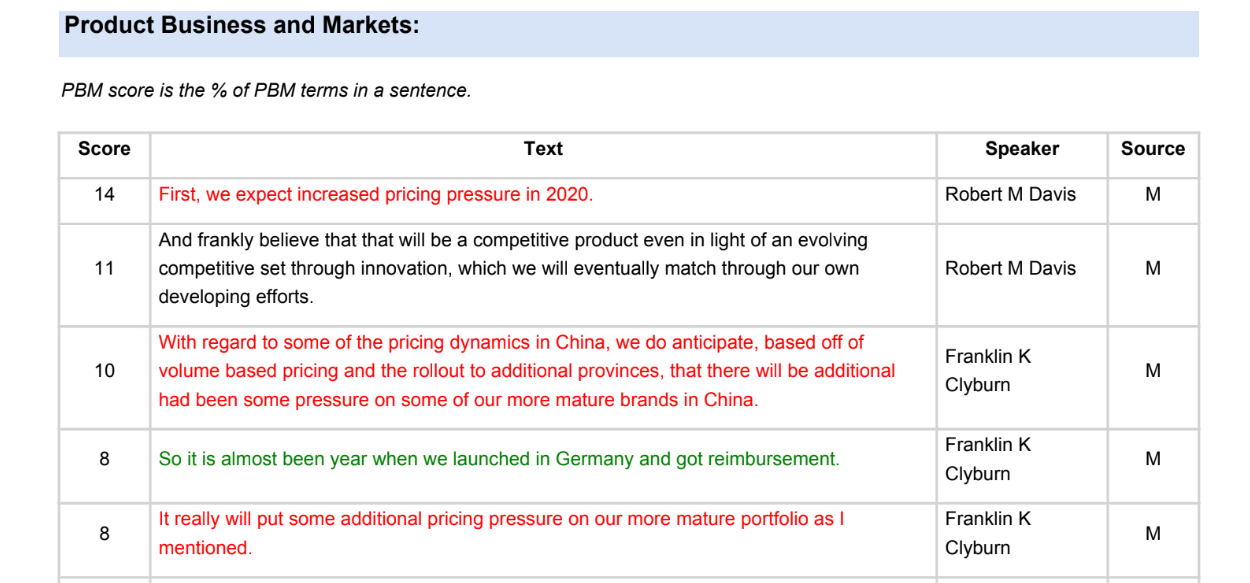 Product Business and Markets:

PBM score is the % of PBM terms in a sentence.

| Score | Text | Speaker | Source |
|---|---|---|---|
| 14 | First, we expect increased pricing pressure in 2020. | Robert M Davis | M |
| 11 | And frankly believe that that will be a competitive product even in light of an evolving competitive set through innovation, which we will eventually match through our own developing efforts. | Robert M Davis | M |
| 10 | With regard to some of the pricing dynamics in China, we do anticipate, based off of volume based pricing and the rollout to additional provinces, that there will be additional had been some pressure on some of our more mature brands in China. | Franklin K Clyburn | M |
| 8 | So it is almost been year when we launched in Germany and got reimbursement. | Franklin K Clyburn | M |
| 8 | It really will put some additional pricing pressure on our more mature portfolio as I mentioned. | Franklin K Clyburn | M |